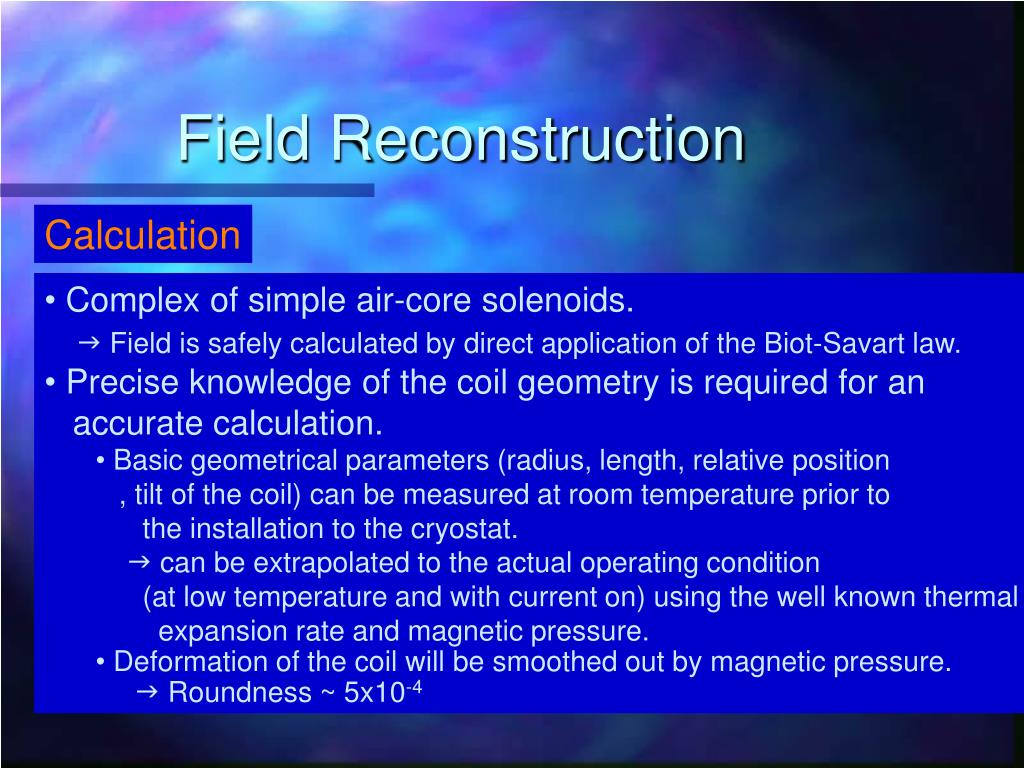 Field Reconstruction

Calculation

• Complex of simple air-core solenoids.
→ Field is safely calculated by direct application of the Biot-Savart law.
• Precise knowledge of the coil geometry is required for an accurate calculation.
• Basic geometrical parameters (radius, length, relative position , tilt of the coil) can be measured at room temperature prior to the installation to the cryostat.
→ can be extrapolated to the actual operating condition (at low temperature and with current on) using the well known thermal expansion rate and magnetic pressure.
• Deformation of the coil will be smoothed out by magnetic pressure.
→ Roundness ~ $5x10^{-4}$